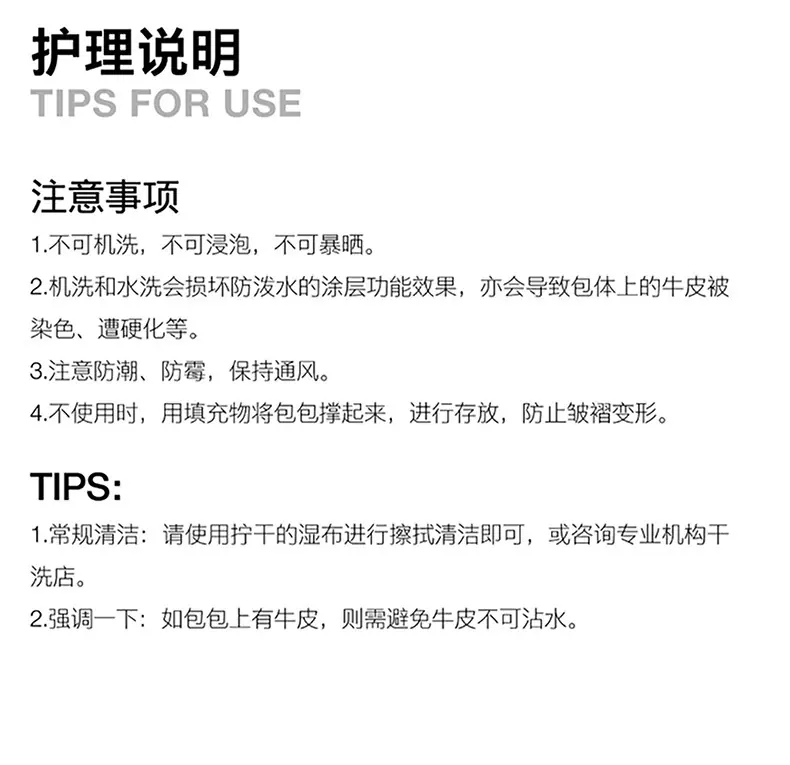 护理说明
TIPS FOR USE

注意事项
1.不可机洗，不可浸泡，不可暴晒。
2.机洗和水洗会损坏防泼水的涂层功能效果，亦会导致包体上的牛皮被染色、遭硬化等。
3.注意防潮、防霉，保持通风。
4.不使用时，用填充物将包包撑起来，进行存放，防止皱褶变形。

TIPS:
1.常规清洁：请使用拧干的湿布进行擦拭清洁即可，或咨询专业机构干洗店。
2.强调一下：如包包上有牛皮，则需避免牛皮不可沾水。